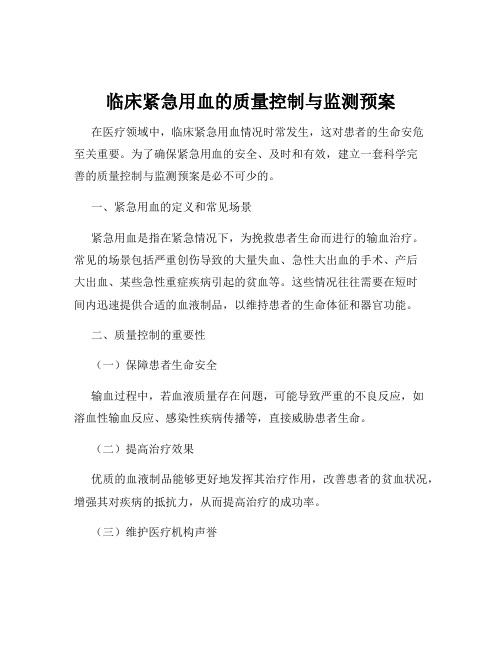 临床紧急用血的质量控制与监测预案

在医疗领域中，临床紧急用血情况时常发生，这对患者的生命安危至关重要。为了确保紧急用血的安全、及时和有效，建立一套科学完善的质量控制与监测预案是必不可少的。

一、紧急用血的定义和常见场景

紧急用血是指在紧急情况下，为挽救患者生命而进行的输血治疗。常见的场景包括严重创伤导致的大量失血、急性大出血的手术、产后大出血、某些急性重症疾病引起的贫血等。这些情况往往需要在短时间内迅速提供合适的血液制品，以维持患者的生命体征和器官功能。

二、质量控制的重要性

（一）保障患者生命安全

输血过程中，若血液质量存在问题，可能导致严重的不良反应，如溶血性输血反应、感染性疾病传播等，直接威胁患者生命。

（二）提高治疗效果

优质的血液制品能够更好地发挥其治疗作用，改善患者的贫血状况，增强其对疾病的抵抗力，从而提高治疗的成功率。

（三）维护医疗机构声誉